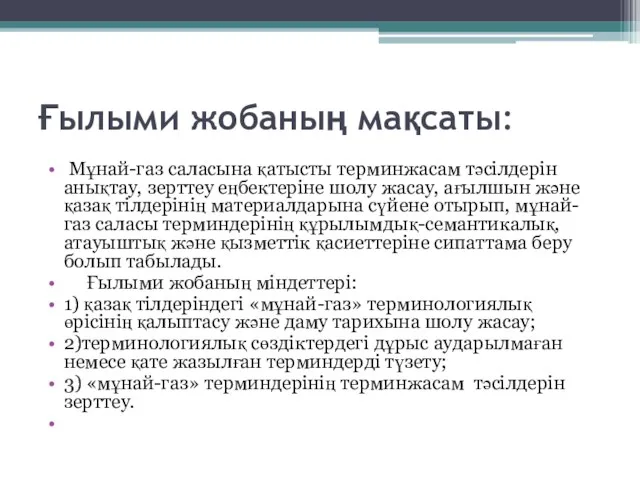 Ғылыми жобаның мақсаты:

• Мұнай-газ саласына қатысты терминжасам тәсілдерін анықтау, зерттеу еңбектеріне шолу жасау, ағылшын және қазақ тілдерінің материалдарына сүйене отырып, мұнай-газ саласы терминдерінің құрылымдық-семантикалық, атауыштық және қызметтік қасиеттеріне сипаттама беру болып табылады.
• Ғылыми жобаның міндеттері:
• 1) қазақ тілдеріндегі «мұнай-газ» терминологиялық өрісінің қалыптасу және даму тарихына шолу жасау;
• 2)терминологиялық сөздіктердегі дұрыс аударылмаған немесе қате жазылған терминдерді түзету;
• 3) «мұнай-газ» терминдерінің терминжасам тәсілдерін зерттеу.
•